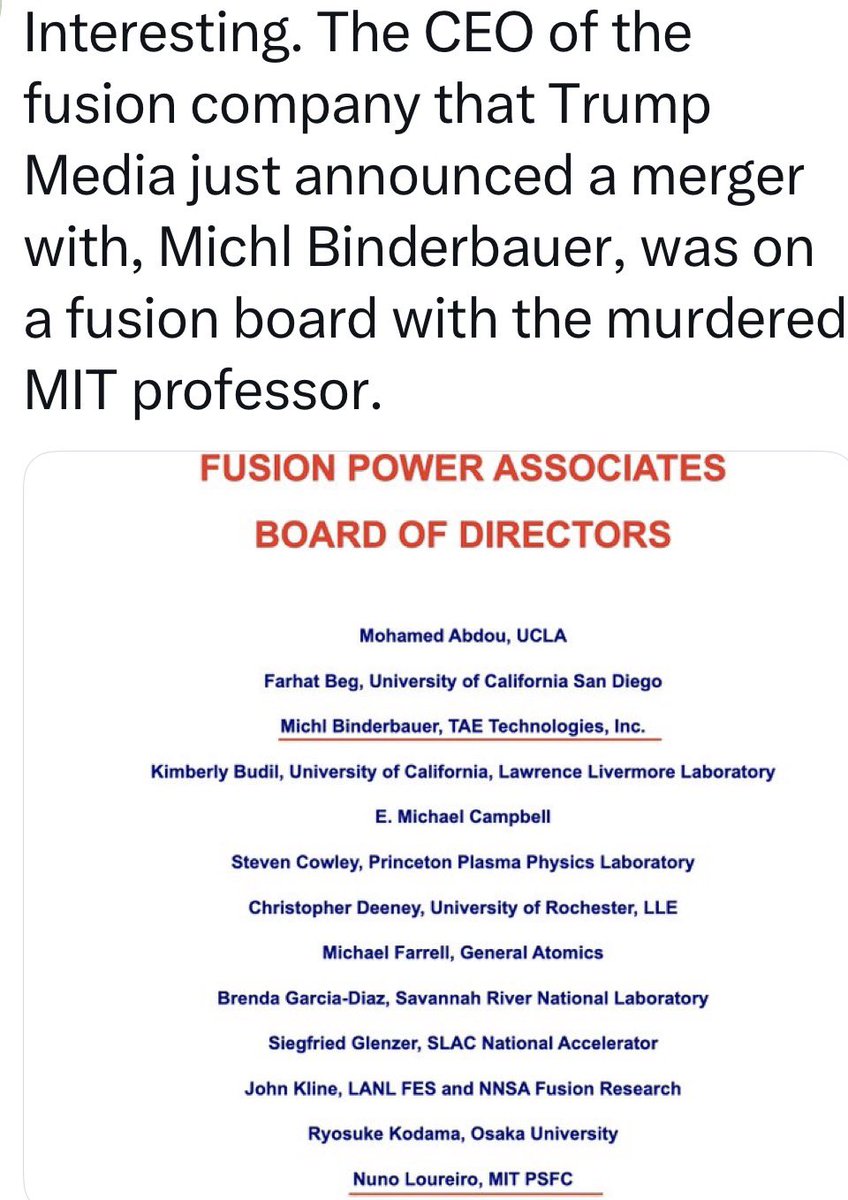 Interesting. The CEO of the fusion company that Trump Media just announced a merger with, Michl Binderbauer, was on a fusion board with the murdered MIT professor.

FUSION POWER ASSOCIATES
BOARD OF DIRECTORS

Mohamed Abdou, UCLA
Farhat Beg, University of California San Diego
Michl Binderbauer, TAE Technologies, Inc.
Kimberly Budil, University of California, Lawrence Livermore Laboratory
E. Michael Campbell
Steven Cowley, Princeton Plasma Physics Laboratory
Christopher Deeney, University of Rochester, LLE
Michael Farrell, General Atomics
Brenda Garcia-Diaz, Savannah River National Laboratory
Siegfried Glenzer, SLAC National Accelerator
John Kline, LANL FES and NNSA Fusion Research
Ryosuke Kodama, Osaka University
Nuno Loureiro, MIT PSFC